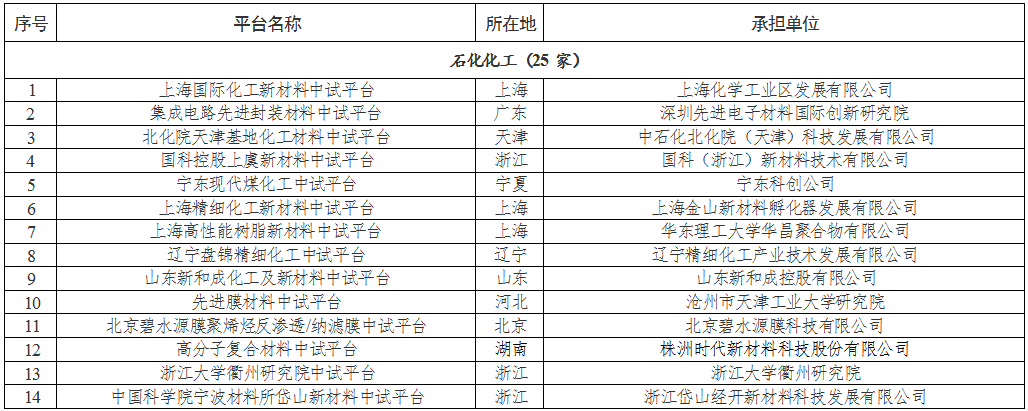 | 序号 | 平台名称 | 所在地 | 承担单位 |
|---|---|---|---|
| 石化化工（25 家） | | | |
| 1 | 上海国际化工新材料中试平台 | 上海 | 上海化学工业区发展有限公司 |
| 2 | 集成电路先进封装材料中试平台 | 广东 | 深圳先进电子材料国际创新研究院 |
| 3 | 北化院天津基地化工材料中试平台 | 天津 | 中石化北化院（天津）科技发展有限公司 |
| 4 | 国科控股上虞新材料中试平台 | 浙江 | 国科（浙江）新材料技术有限公司 |
| 5 | 宁东现代煤化工中试平台 | 宁夏 | 宁东科创公司 |
| 6 | 上海精细化工新材料中试平台 | 上海 | 上海金山新材料孵化器发展有限公司 |
| 7 | 上海高性能树脂新材料中试平台 | 上海 | 华东理工大学华昌聚合物有限公司 |
| 8 | 辽宁盘锦精细化工中试平台 | 辽宁 | 辽宁精细化工产业技术发展有限公司 |
| 9 | 山东新和成化工及新材料中试平台 | 山东 | 山东新和成控股有限公司 |
| 10 | 先进膜材料中试平台 | 河北 | 沧州市天津工业大学研究院 |
| 11 | 北京碧水源膜聚烯烃反渗透/纳滤膜中试平台 | 北京 | 北京碧水源膜科技有限公司 |
| 12 | 高分子复合材料中试平台 | 湖南 | 株洲时代新材料科技股份有限公司 |
| 13 | 浙江大学衢州研究院中试平台 | 浙江 | 浙江大学衢州研究院 |
| 14 | 中国科学院宁波材料所岱山新材料中试平台 | 浙江 | 浙江岱山经开新材料科技发展有限公司 |